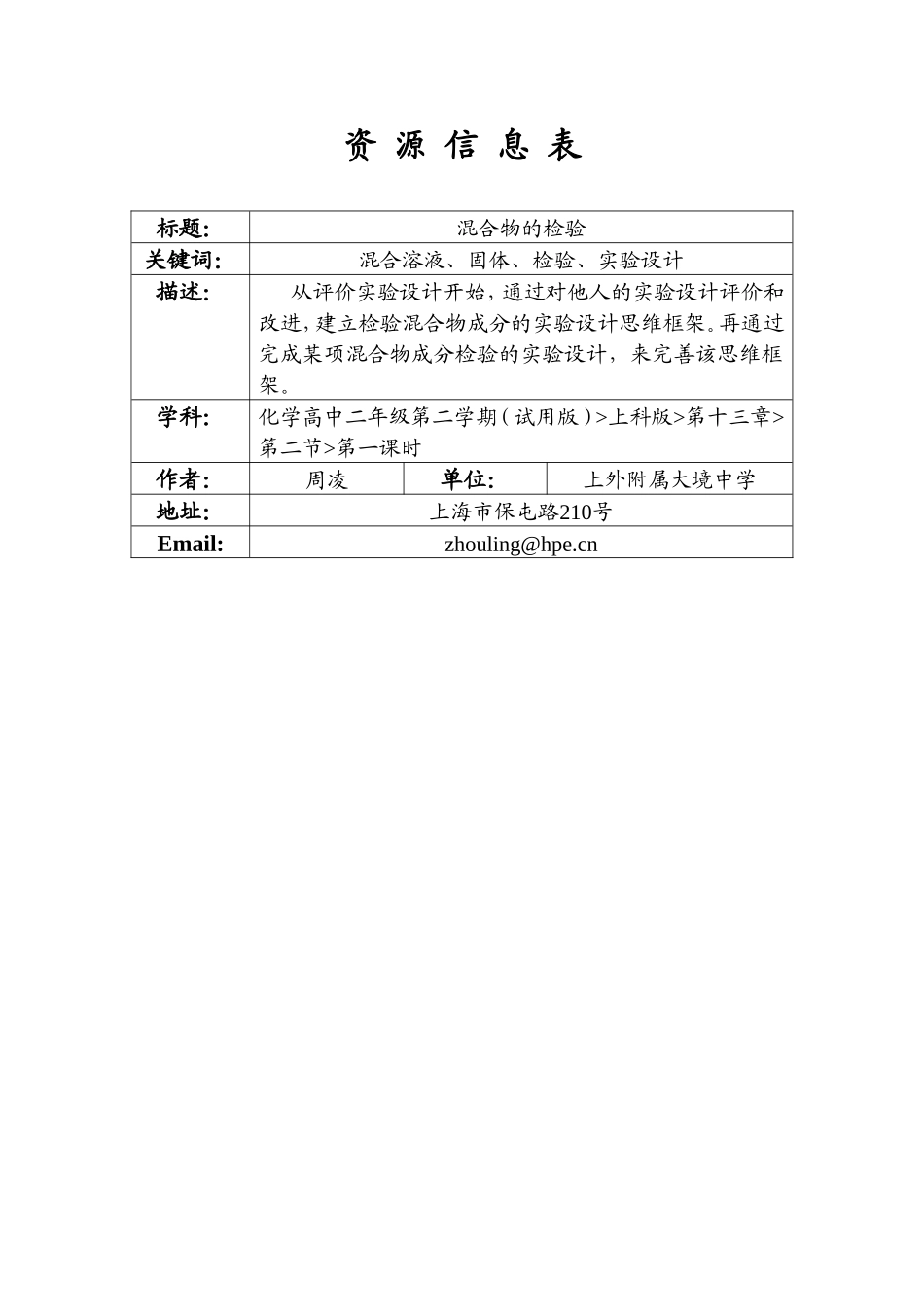 资 源 信 息 表

| 标题: | 混合物的检验 | | |
|---|---|---|---|
| 关键词: | 混合溶液、固体、检验、实验设计 | | |
| 描述: | 从评价实验设计开始，通过对他人的实验设计评价和改进，建立检验混合物成分的实验设计思维框架。再通过完成某项混合物成分检验的实验设计，来完善该思维框架。 | | |
| 学科: | 化学高中二年级第二学期（试用版）>上科版>第十三章>第二节>第一课时 | | |
| 作者: | 周凌 | 单位: | 上外附属大境中学 |
| 地址: | 上海市保屯路210号 | | |
| Email: | zhouling@hpe.cn | | |